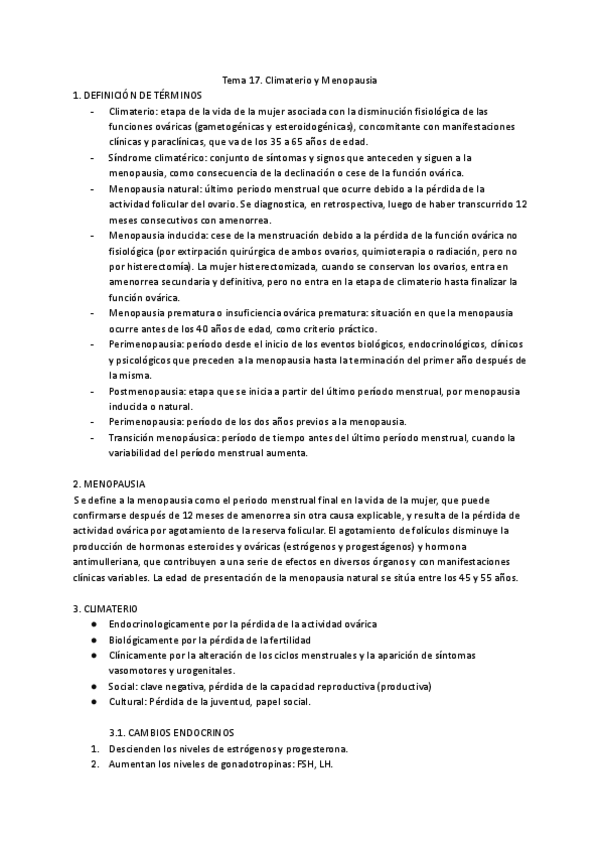 Tema 17. Climaterio y Menopausia

1. DEFINICIÓN DE TÉRMINOS

- Climaterio: etapa de la vida de la mujer asociada con la disminución fisiológica de las funciones ováricas (gametogénicas y esteroidogénicas), concomitante con manifestaciones clínicas y paraclínicas, que va de los 35 a 65 años de edad.
- Síndrome climatérico: conjunto de síntomas y signos que anteceden y siguen a la menopausia, como consecuencia de la declinación o cese de la función ovárica.
- Menopausia natural: último periodo menstrual que ocurre debido a la pérdida de la actividad folicular del ovario. Se diagnostica, en retrospectiva, luego de haber transcurrido 12 meses consecutivos con amenorrea.
- Menopausia inducida: cese de la menstruación debido a la pérdida de la función ovárica no fisiológica (por extirpación quirúrgica de ambos ovarios, quimioterapia o radiación, pero no por histerectomía). La mujer histerectomizada, cuando se conservan los ovarios, entra en amenorrea secundaria y definitiva, pero no entra en la etapa de climaterio hasta finalizar la función ovárica.
- Menopausia prematura o insuficiencia ovárica prematura: situación en que la menopausia ocurre antes de los 40 años de edad, como criterio práctico.
- Perimenopausia: período desde el inicio de los eventos biológicos, endocrinológicos, clínicos y psicológicos que preceden a la menopausia hasta la terminación del primer año después de la misma.
- Postmenopausia: etapa que se inicia a partir del último período menstrual, por menopausia inducida o natural.
- Perimenopausia: período de los dos años previos a la menopausia.
- Transición menopáusica: período de tiempo antes del último período menstrual, cuando la variabilidad del período menstrual aumenta.

2. MENOPAUSIA

Se define a la menopausia como el periodo menstrual final en la vida de la mujer, que puede confirmarse después de 12 meses de amenorrea sin otra causa explicable, y resulta de la pérdida de actividad ovárica por agotamiento de la reserva folicular. El agotamiento de folículos disminuye la producción de hormonas esteroides y ováricas (estrógenos y progestágenos) y hormona antimulleriana, que contribuyen a una serie de efectos en diversos órganos y con manifestaciones clínicas variables. La edad de presentación de la menopausia natural se sitúa entre los 45 y 55 años.

3. CLIMATERIO

● Endocrinologicamente por la pérdida de la actividad ovárica
● Biológicamente por la pérdida de la fertilidad
● Clínicamente por la alteración de los ciclos menstruales y la aparición de síntomas vasomotores y urogenitales.
● Social: clave negativa, pérdida de la capacidad reproductiva (productiva)
● Cultural: Pérdida de la juventud, papel social.

3.1. CAMBIOS ENDOCRINOS

1. Descienden los niveles de estrógenos y progesterona.
2. Aumentan los niveles de gonadotropinas: FSH, LH.